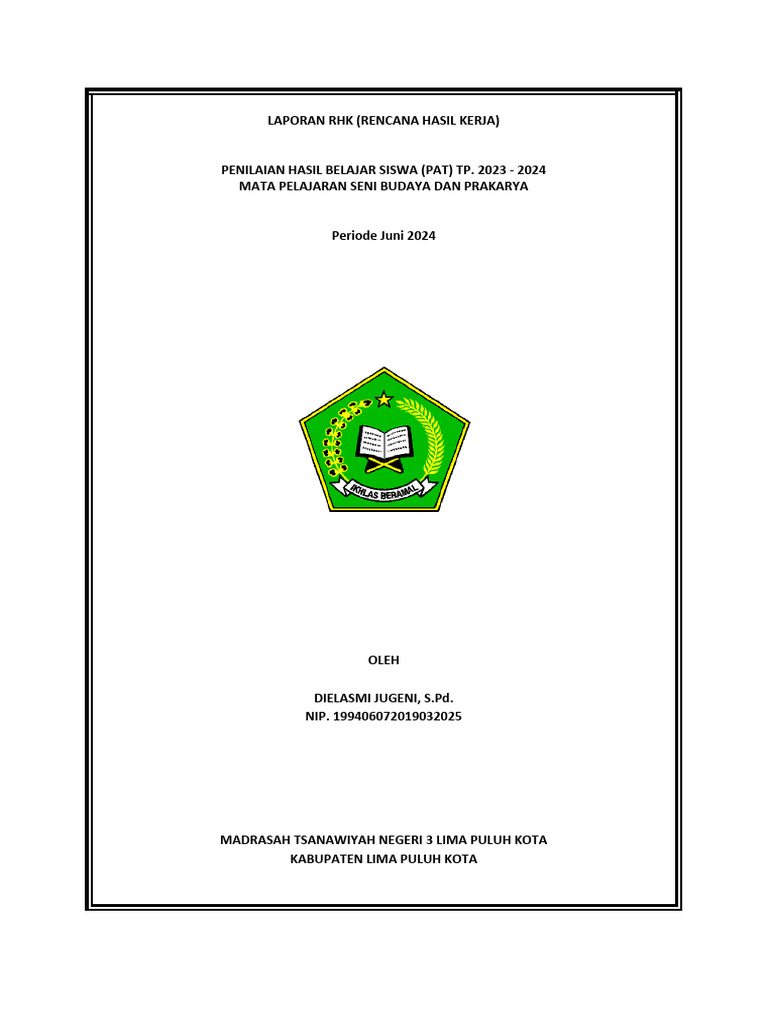 LAPORAN RHK (RENCANA HASIL KERJA)

PENILAIAN HASIL BELAJAR SISWA (PAT) TP. 2023 - 2024
MATA PELAJARAN SENI BUDAYA DAN PRAKARYA

Periode Juni 2024

IKHLAS BERAMAL

OLEH

DIELASMI JUGENI, S.Pd.
NIP. 199406072019032025

MADRASAH TSANAWIYAH NEGERI 3 LIMA PULUH KOTA
KABUPATEN LIMA PULUH KOTA